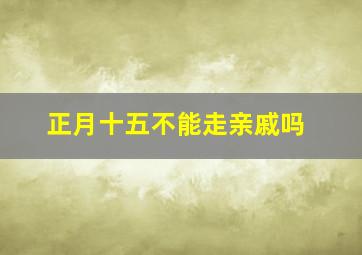 正月十五不能走亲戚吗